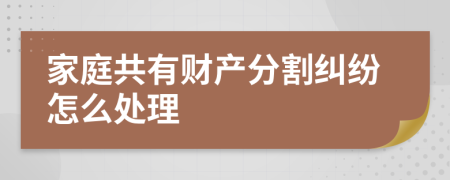 家庭共有财产分割纠纷怎么处理